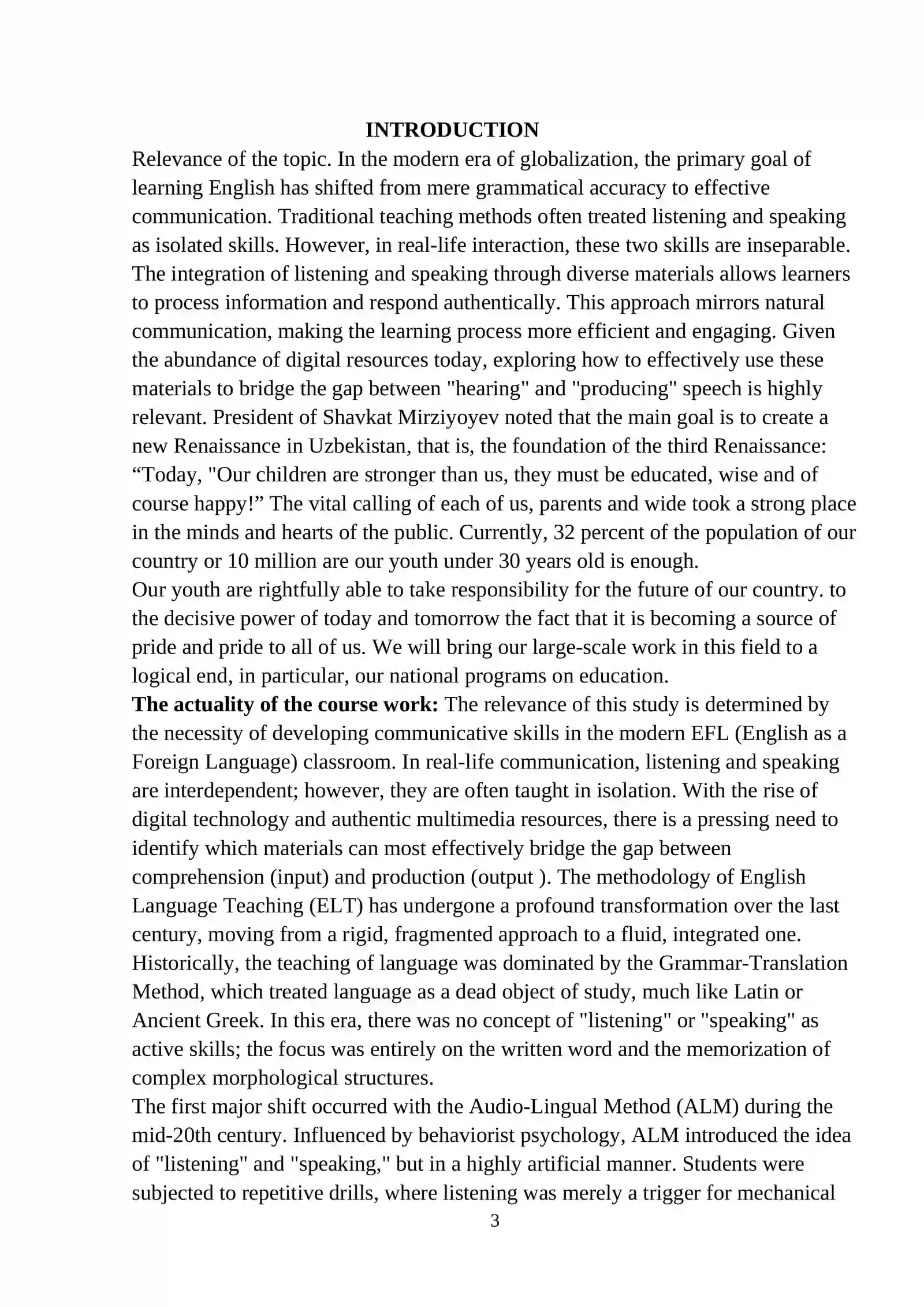 INTRODUCTION

Relevance of the topic. In the modern era of globalization, the primary goal of learning English has shifted from mere grammatical accuracy to effective communication. Traditional teaching methods often treated listening and speaking as isolated skills. However, in real-life interaction, these two skills are inseparable. The integration of listening and speaking through diverse materials allows learners to process information and respond authentically. This approach mirrors natural communication, making the learning process more efficient and engaging. Given the abundance of digital resources today, exploring how to effectively use these materials to bridge the gap between "hearing" and "producing" speech is highly relevant. President of Shavkat Mirziyoyev noted that the main goal is to create a new Renaissance in Uzbekistan, that is, the foundation of the third Renaissance: "Today, "Our children are stronger than us, they must be educated, wise and of course happy!" The vital calling of each of us, parents and wide took a strong place in the minds and hearts of the public. Currently, 32 percent of the population of our country or 10 million are our youth under 30 years old is enough.

Our youth are rightfully able to take responsibility for the future of our country. to the decisive power of today and tomorrow the fact that it is becoming a source of pride and pride to all of us. We will bring our large-scale work in this field to a logical end, in particular, our national programs on education.

The actuality of the course work: The relevance of this study is determined by the necessity of developing communicative skills in the modern EFL (English as a Foreign Language) classroom. In real-life communication, listening and speaking are interdependent; however, they are often taught in isolation. With the rise of digital technology and authentic multimedia resources, there is a pressing need to identify which materials can most effectively bridge the gap between comprehension (input) and production (output ). The methodology of English Language Teaching (ELT) has undergone a profound transformation over the last century, moving from a rigid, fragmented approach to a fluid, integrated one. Historically, the teaching of language was dominated by the Grammar-Translation Method, which treated language as a dead object of study, much like Latin or Ancient Greek. In this era, there was no concept of "listening" or "speaking" as active skills; the focus was entirely on the written word and the memorization of complex morphological structures.

The first major shift occurred with the Audio-Lingual Method (ALM) during the mid-20th century. Influenced by behaviorist psychology, ALM introduced the idea of "listening" and "speaking," but in a highly artificial manner. Students were subjected to repetitive drills, where listening was merely a trigger for mechanical

3